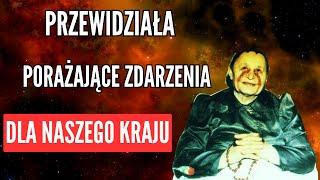 PRZEWIDZIAŁA
PORAŻAJĄCE ZDARZENIA
DLA NASZEGO KRAJU